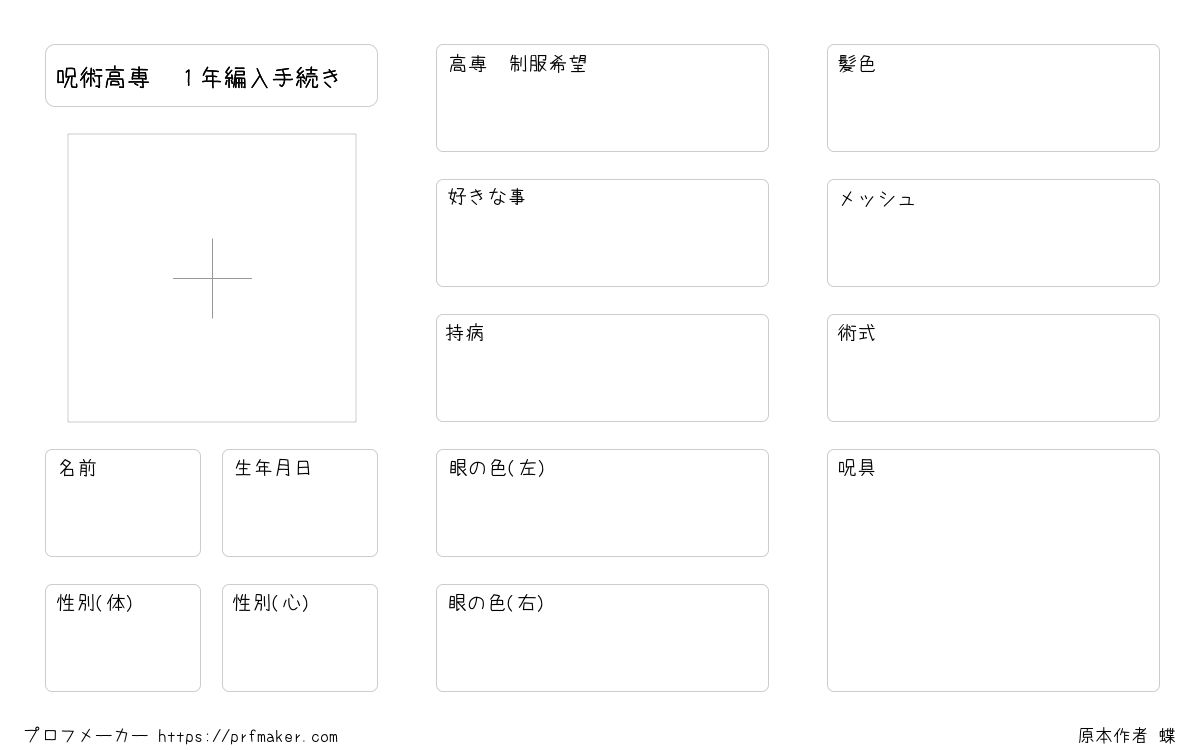 呪術高専　１年編入手続き

名前

生年月日

性別(体)

性別(心)

高専　制服希望

好きな事

持病

眼の色(左)

眼の色(右)

髪色

メッシュ

術式

呪具

プロフメーカー https://prfmaker.com

原本作者 蝶